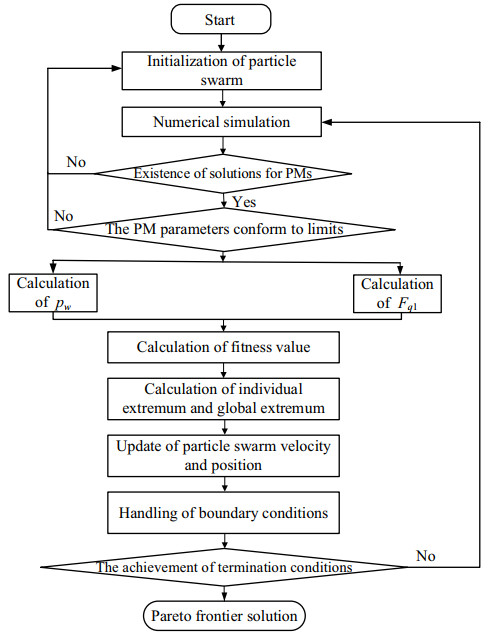 Start

Initialization of particle swarm

Numerical simulation

No

Existence of solutions for PMs

Yes

No

The PM parameters conform to limits

Calculation of $p_w$

Calculation of $F_{q1}$

Calculation of fitness value

Calculation of individual extremum and global extremum

Update of particle swarm velocity and position

Handling of boundary conditions

The achievement of termination conditions

No

Pareto frontier solution